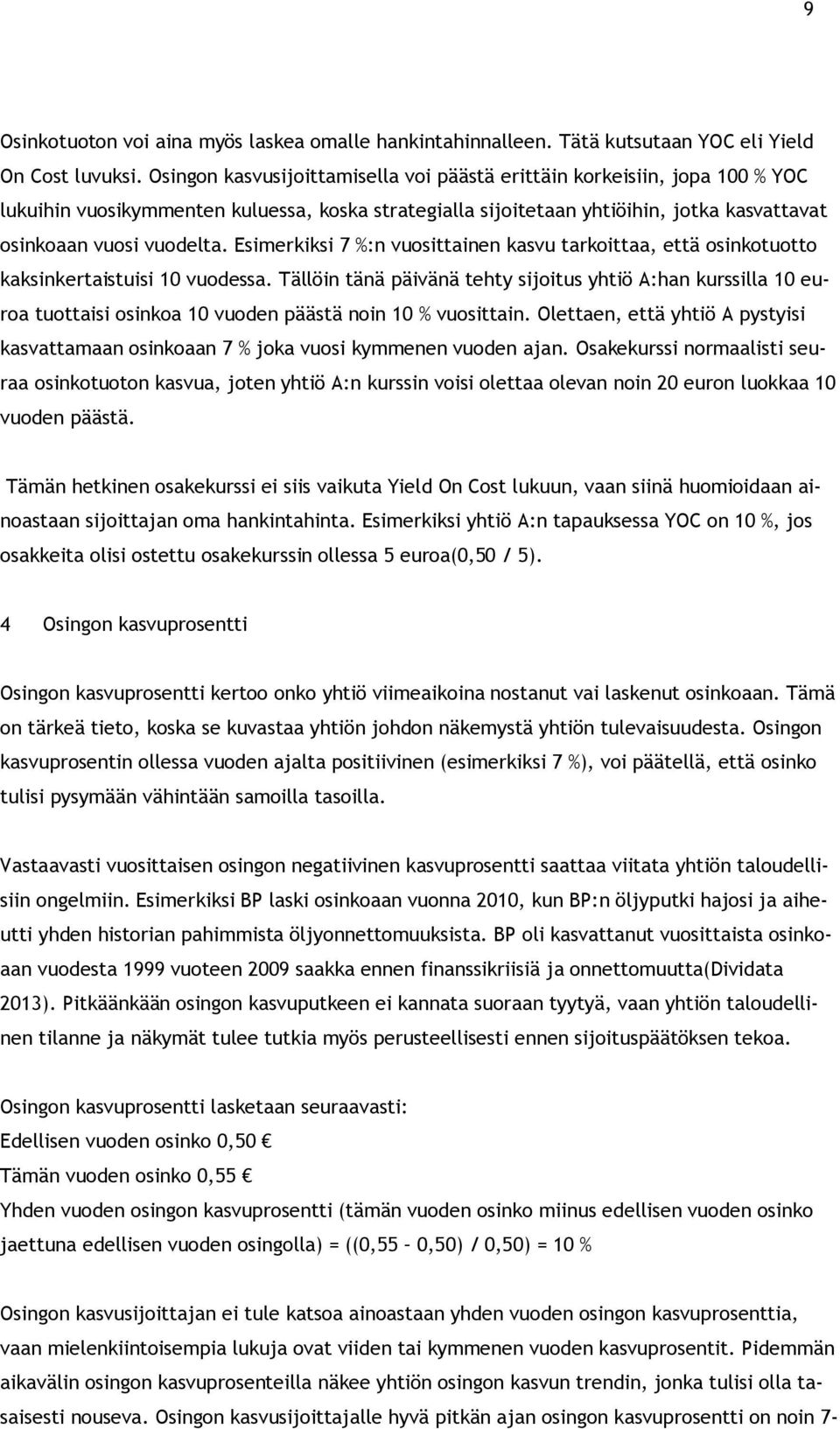 9

Osinkotuoton voi aina myös laskea omalle hankintahinnalleen. Tätä kutsutaan YOC eli Yield On Cost luvuksi. Osingon kasvusijoittamisella voi päästä erittäin korkeisiin, jopa 100 % YOC lukuihin vuosikymmenten kuluessa, koska strategialla sijoitetaan yhtiöihin, jotka kasvattavat osinkoaan vuosi vuodelta. Esimerkiksi 7 %:n vuosittainen kasvu tarkoittaa, että osinkotuotto kaksinkertaistuisi 10 vuodessa. Tällöin tänä päivänä tehty sijoitus yhtiö A:han kurssilla 10 euroa tuottaisi osinkoa 10 vuoden päästä noin 10 % vuosittain. Olettaen, että yhtiö A pystyisi kasvattamaan osinkoaan 7 % joka vuosi kymmenen vuoden ajan. Osakekurssi normaalisti seuraa osinkotuoton kasvua, joten yhtiö A:n kurssin voisi olettaa olevan noin 20 euron luokkaa 10 vuoden päästä.

Tämän hetkinen osakekurssi ei siis vaikuta Yield On Cost lukuun, vaan siinä huomioidaan ainoastaan sijoittajan oma hankintahinta. Esimerkiksi yhtiö A:n tapauksessa YOC on 10 %, jos osakkeita olisi ostettu osakekurssin ollessa 5 euroa(0,50 / 5).

4 Osingon kasvuprosentti

Osingon kasvuprosentti kertoo onko yhtiö viimeaikoina nostanut vai laskenut osinkoaan. Tämä on tärkeä tieto, koska se kuvastaa yhtiön johdon näkemystä yhtiön tulevaisuudesta. Osingon kasvuprosentin ollessa vuoden ajalta positiivinen (esimerkiksi 7 %), voi päätellä, että osinko tulisi pysymään vähintään samoilla tasoilla.

Vastaavasti vuosittaisen osingon negatiivinen kasvuprosentti saattaa viitata yhtiön taloudellisiin ongelmiin. Esimerkiksi BP laski osinkoaan vuonna 2010, kun BP:n öljyputki hajosi ja aiheutti yhden historian pahimmista öljyonnettomuuksista. BP oli kasvattanut vuosittaista osinkoaan vuodesta 1999 vuoteen 2009 saakka ennen finanssikriisiä ja onnettomuutta(Dividata 2013). Pitkäänkään osingon kasvuputkeen ei kannata suoraan tyytyä, vaan yhtiön taloudellinen tilanne ja näkymät tulee tutkia myös perusteellisesti ennen sijoituspäätöksen tekoa.

Osingon kasvuprosentti lasketaan seuraavasti:
Edellisen vuoden osinko 0,50 €
Tämän vuoden osinko 0,55 €
Yhden vuoden osingon kasvuprosentti (tämän vuoden osinko miinus edellisen vuoden osinko jaettuna edellisen vuoden osingolla) = ((0,55 – 0,50) / 0,50) = 10 %

Osingon kasvusijoittajan ei tule katsoa ainoastaan yhden vuoden osingon kasvuprosenttia, vaan mielenkiintoisempia lukuja ovat viiden tai kymmenen vuoden kasvuprosentit. Pidemmän aikavälin osingon kasvuprosenteilla näkee yhtiön osingon kasvun trendin, jonka tulisi olla tasaisesti nouseva. Osingon kasvusijoittajalle hyvä pitkän ajan osingon kasvuprosentti on noin 7-